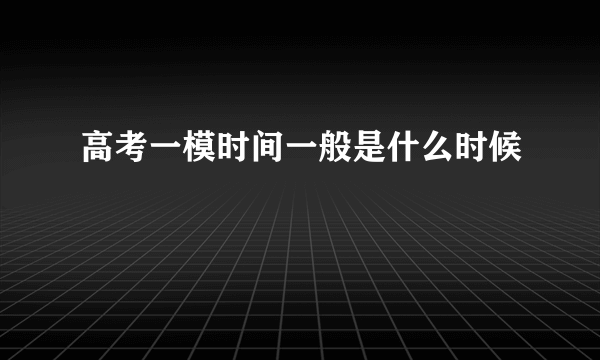 高考一模时间一般是什么时候